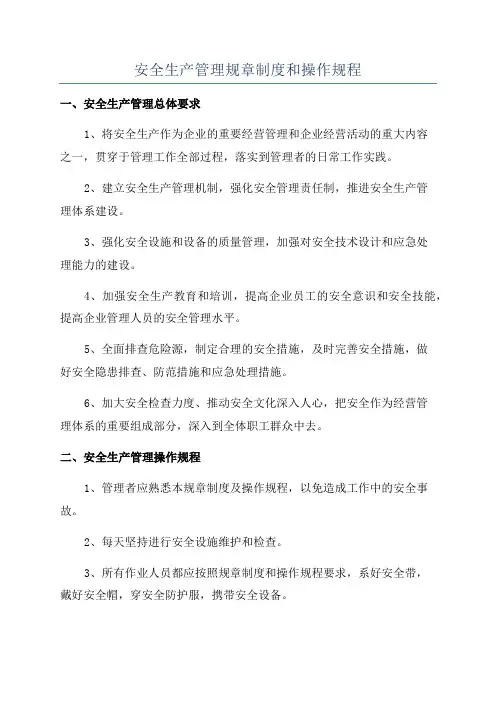 安全生产管理规章制度和操作规程

一、安全生产管理总体要求

1、将安全生产作为企业的重要经营管理和企业经营活动的重大内容之一，贯穿于管理工作全部过程，落实到管理者的日常工作实践。

2、建立安全生产管理机制，强化安全管理责任制，推进安全生产管理体系建设。

3、强化安全设施和设备的质量管理，加强对安全技术设计和应急处理能力的建设。

4、加强安全生产教育和培训，提高企业员工的安全意识和安全技能，提高企业管理人员的安全管理水平。

5、全面排查危险源，制定合理的安全措施，及时完善安全措施，做好安全隐患排查、防范措施和应急处理措施。

6、加大安全检查力度、推动安全文化深入人心，把安全作为经营管理体系的重要组成部分，深入到全体职工群众中去。

二、安全生产管理操作规程

1、管理者应熟悉本规章制度及操作规程，以免造成工作中的安全事故。

2、每天坚持进行安全设施维护和检查。

3、所有作业人员都应按照规章制度和操作规程要求，系好安全带，戴好安全帽，穿安全防护服，携带安全设备。